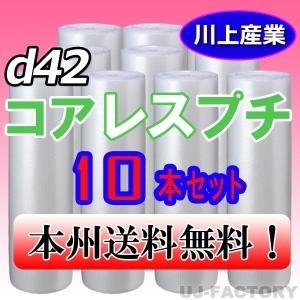 川上産業

d42

コアレスプチ

10本セット

本州送料無料！

UJ-FACTORY